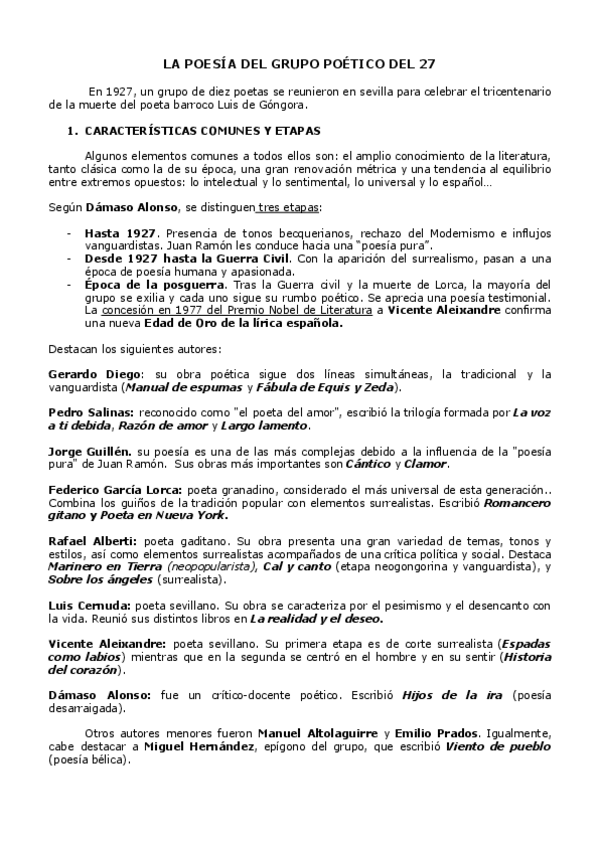 LA POESÍA DEL GRUPO POÉTICO DEL 27

En 1927, un grupo de diez poetas se reunieron en sevilla para celebrar el tricentenario de la muerte del poeta barroco Luis de Góngora.

1. CARACTERÍSTICAS COMUNES Y ETAPAS

Algunos elementos comunes a todos ellos son: el amplio conocimiento de la literatura, tanto clásica como la de su época, una gran renovación métrica y una tendencia al equilibrio entre extremos opuestos: lo intelectual y lo sentimental, lo universal y lo español…

Según Dámaso Alonso, se distinguen tres etapas:

- Hasta 1927. Presencia de tonos becquerianos, rechazo del Modernismo e influjos vanguardistas. Juan Ramón les conduce hacia una "poesía pura".
- Desde 1927 hasta la Guerra Civil. Con la aparición del surrealismo, pasan a una época de poesía humana y apasionada.
- Época de la posguerra. Tras la Guerra civil y la muerte de Lorca, la mayoría del grupo se exilia y cada uno sigue su rumbo poético. Se aprecia una poesía testimonial. La concesión en 1977 del Premio Nobel de Literatura a Vicente Aleixandre confirma una nueva Edad de Oro de la lírica española.

Destacan los siguientes autores:

Gerardo Diego: su obra poética sigue dos líneas simultáneas, la tradicional y la vanguardista (Manual de espumas y Fábula de Equis y Zeda).

Pedro Salinas: reconocido como "el poeta del amor", escribió la trilogía formada por La voz a ti debida, Razón de amor y Largo lamento.

Jorge Guillén. su poesía es una de las más complejas debido a la influencia de la "poesía pura" de Juan Ramón. Sus obras más importantes son Cántico y Clamor.

Federico García Lorca: poeta granadino, considerado el más universal de esta generación.. Combina los guiños de la tradición popular con elementos surrealistas. Escribió Romancero gitano y Poeta en Nueva York.

Rafael Alberti: poeta gaditano. Su obra presenta una gran variedad de temas, tonos y estilos, así como elementos surrealistas acompañados de una crítica política y social. Destaca Marinero en Tierra (neopopularista), Cal y canto (etapa neogongorina y vanguardista), y Sobre los ángeles (surrealista).

Luis Cernuda: poeta sevillano. Su obra se caracteriza por el pesimismo y el desencanto con la vida. Reunió sus distintos libros en La realidad y el deseo.

Vicente Aleixandre: poeta sevillano. Su primera etapa es de corte surrealista (Espadas como labios) mientras que en la segunda se centró en el hombre y en su sentir (Historia del corazón).

Dámaso Alonso: fue un crítico-docente poético. Escribió Hijos de la ira (poesía desarraigada).

Otros autores menores fueron Manuel Altolaguirre y Emilio Prados. Igualmente, cabe destacar a Miguel Hernández, epígono del grupo, que escribió Viento de pueblo (poesía bélica).